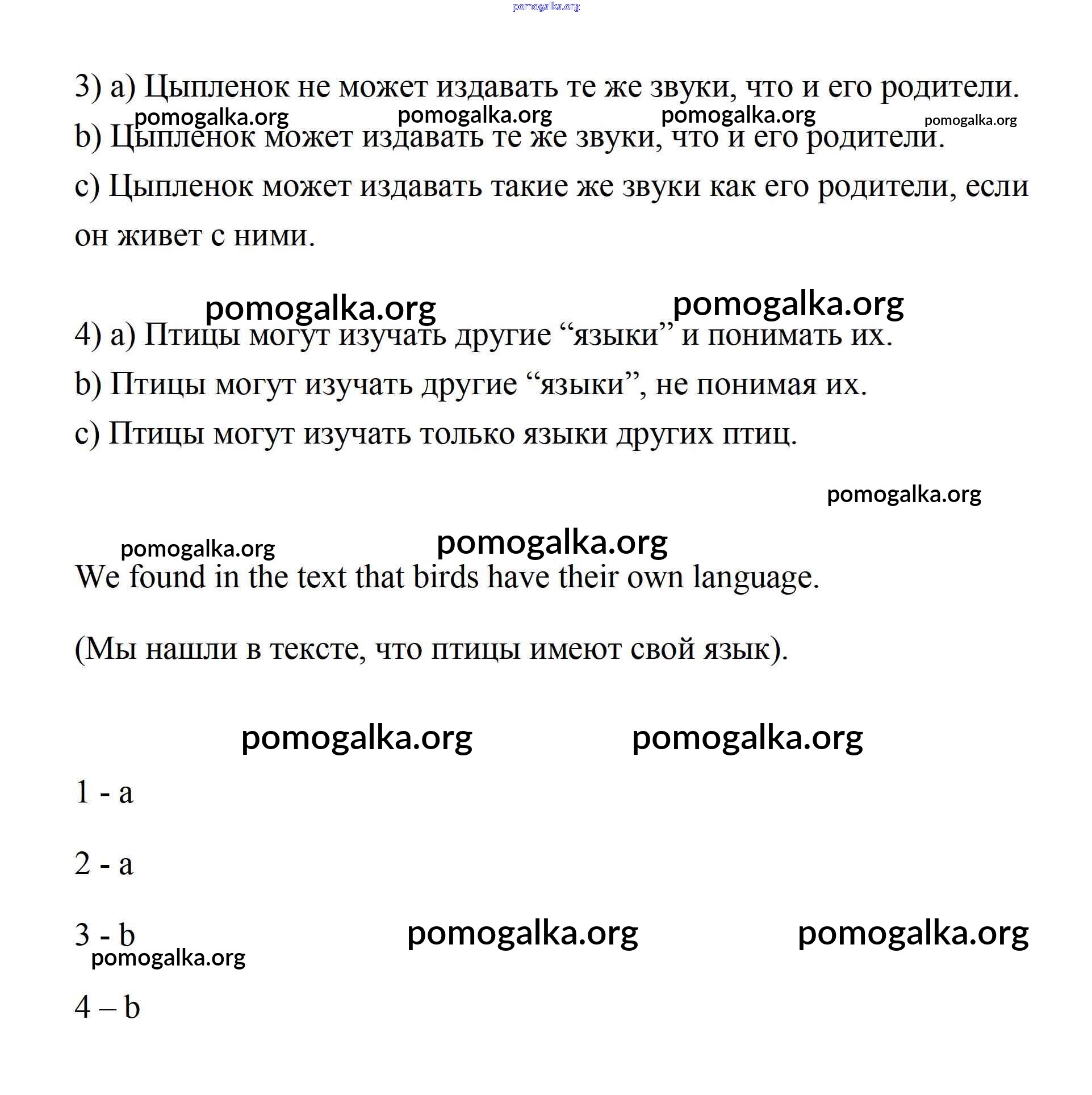 pomogalka.org

3) a) Цыпленок не может издавать те же звуки, что и его родители.

pomogalka.org pomogalka.org pomogalka.org pomogalka.org

b) Цыпленок может издавать те же звуки, что и его родители.

c) Цыпленок может издавать такие же звуки как его родители, если он живет с ними.

pomogalka.org pomogalka.org

4) a) Птицы могут изучать другие “языки” и понимать их.

b) Птицы могут изучать другие “языки”, не понимая их.

c) Птицы могут изучать только языки других птиц.

pomogalka.org

pomogalka.org pomogalka.org

We found in the text that birds have their own language.

(Мы нашли в тексте, что птицы имеют свой язык).

pomogalka.org pomogalka.org

1 - a

2 - a

3 - b pomogalka.org pomogalka.org

pomogalka.org

4 – b